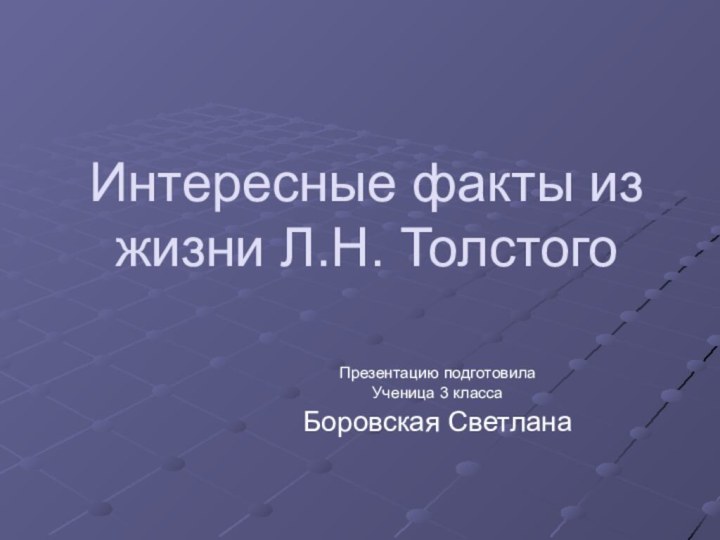 Интересные факты из жизни Л.Н. Толстого

Презентацию подготовила
Ученица 3 класса
Боровская Светлана